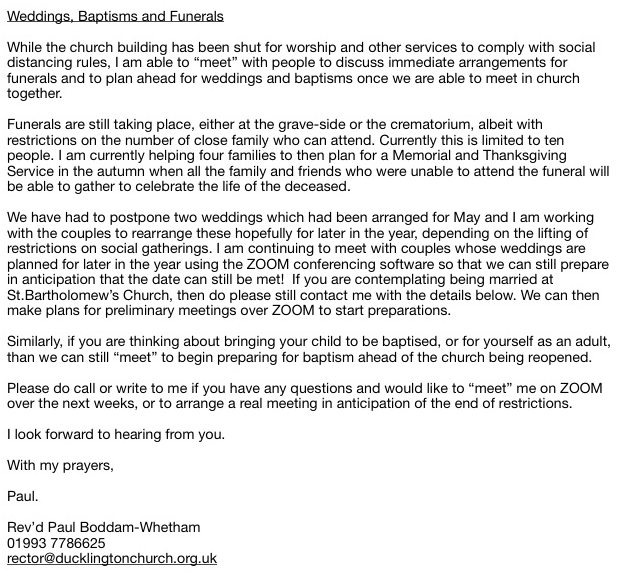 Weddings, Baptisms and Funerals

While the church building has been shut for worship and other services to comply with social distancing rules, I am able to “meet” with people to discuss immediate arrangements for funerals and to plan ahead for weddings and baptisms once we are able to meet in church together.

Funerals are still taking place, either at the grave-side or the crematorium, albeit with restrictions on the number of close family who can attend. Currently this is limited to ten people. I am currently helping four families to then plan for a Memorial and Thanksgiving Service in the autumn when all the family and friends who were unable to attend the funeral will be able to gather to celebrate the life of the deceased.

We have had to postpone two weddings which had been arranged for May and I am working with the couples to rearrange these hopefully for later in the year, depending on the lifting of restrictions on social gatherings. I am continuing to meet with couples whose weddings are planned for later in the year using the ZOOM conferencing software so that we can still prepare in anticipation that the date can still be met! If you are contemplating being married at St.Bartholomew’s Church, then do please still contact me with the details below. We can then make plans for preliminary meetings over ZOOM to start preparations.

Similarly, if you are thinking about bringing your child to be baptised, or for yourself as an adult, than we can still “meet” to begin preparing for baptism ahead of the church being reopened.

Please do call or write to me if you have any questions and would like to “meet” me on ZOOM over the next weeks, or to arrange a real meeting in anticipation of the end of restrictions.

I look forward to hearing from you.

With my prayers,

Paul.

Rev’d Paul Boddam-Whetham
01993 7786625
rector@ducklingtonchurch.org.uk